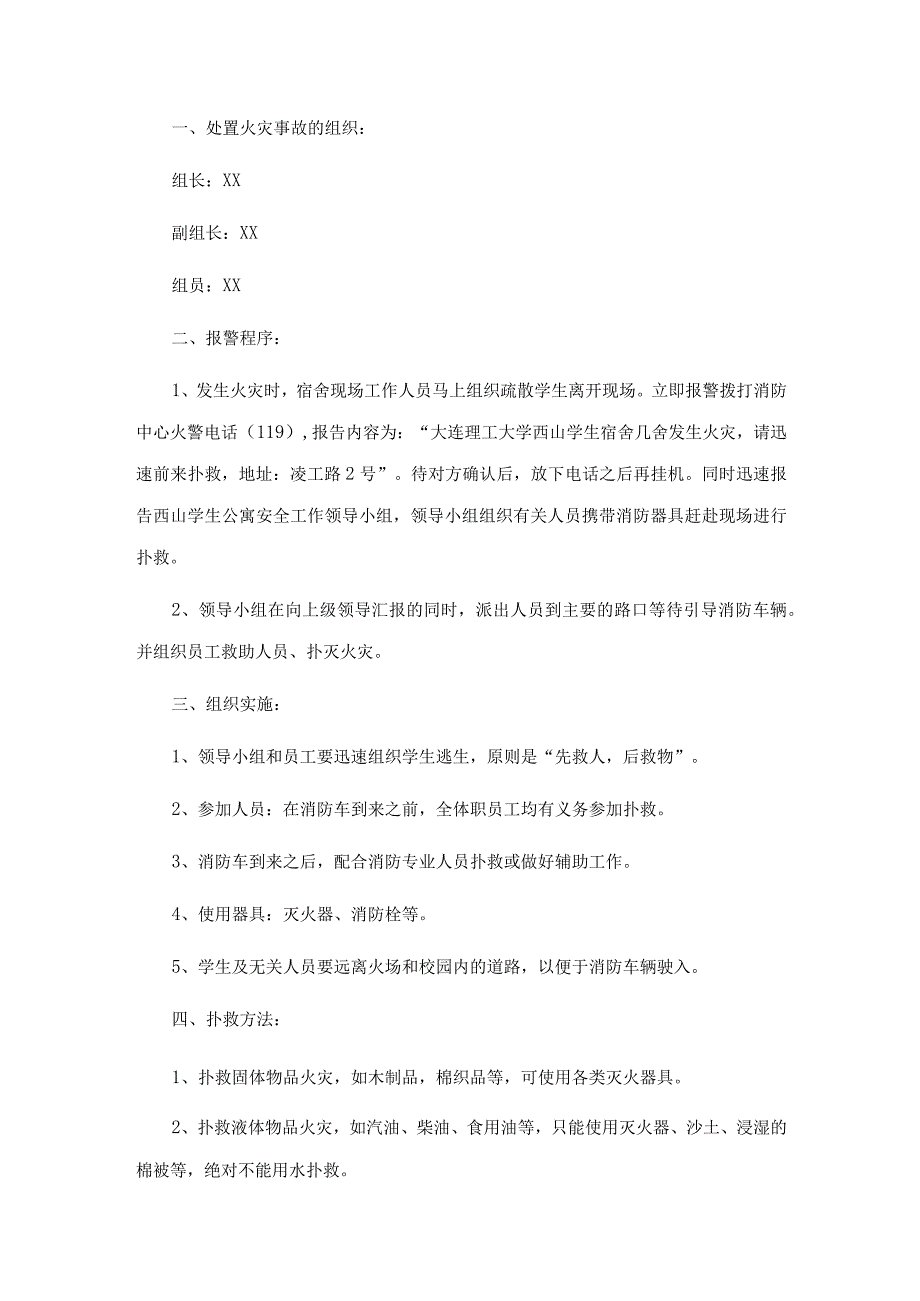 一、处置火灾事故的组织：

组长：XX

副组长：XX

组员：XX

二、报警程序：

1、发生火灾时，宿舍现场工作人员马上组织疏散学生离开现场。立即报警拨打消防中心火警电话（119），报告内容为：“大连理工大学西山学生宿舍几舍发生火灾，请迅速前来扑救，地址：凌工路2号”。待对方确认后，放下电话之后再挂机。同时迅速报告西山学生公寓安全工作领导小组，领导小组组织有关人员携带消防器具赶赴现场进行扑救。

2、领导小组在向上级领导汇报的同时，派出人员到主要的路口等待引导消防车辆。并组织员工救助人员、扑灭火灾。

三、组织实施：

1、领导小组和员工要迅速组织学生逃生，原则是“先救人，后救物”。

2、参加人员：在消防车到来之前，全体职员工均有义务参加扑救。

3、消防车到来之后，配合消防专业人员扑救或做好辅助工作。

4、使用器具：灭火器、消防栓等。

5、学生及无关人员要远离火场和校园内的道路，以便于消防车辆驶入。

四、扑救方法：

1、扑救固体物品火灾，如木制品，棉织品等，可使用各类灭火器具。

2、扑救液体物品火灾，如汽油、柴油、食用油等，只能使用灭火器、沙土、浸湿的棉被等，绝对不能用水扑救。